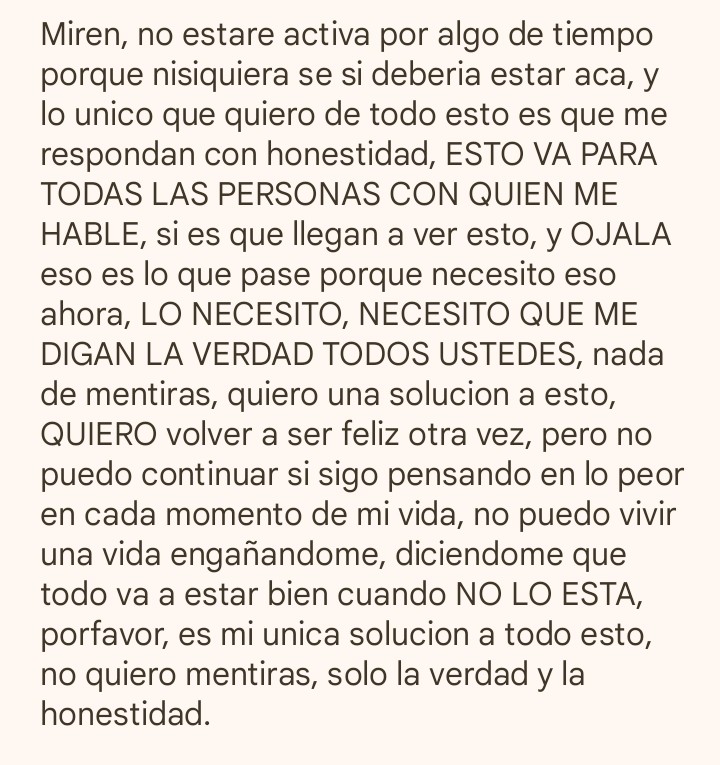 Miren, no estare activa por algo de tiempo porque nisiquiera se si deberia estar aca, y lo unico que quiero de todo esto es que me respondan con honestidad, ESTO VA PARA TODAS LAS PERSONAS CON QUIEN ME HABLE, si es que llegan a ver esto, y OJALA eso es lo que pase porque necesito eso ahora, LO NECESITO, NECESITO QUE ME DIGAN LA VERDAD TODOS USTEDES, nada de mentiras, quiero una solucion a esto, QUIERO volver a ser feliz otra vez, pero no puedo continuar si sigo pensando en lo peor en cada momento de mi vida, no puedo vivir una vida engañandome, diciendome que todo va a estar bien cuando NO LO ESTA, porfavor, es mi unica solucion a todo esto, no quiero mentiras, solo la verdad y la honestidad.